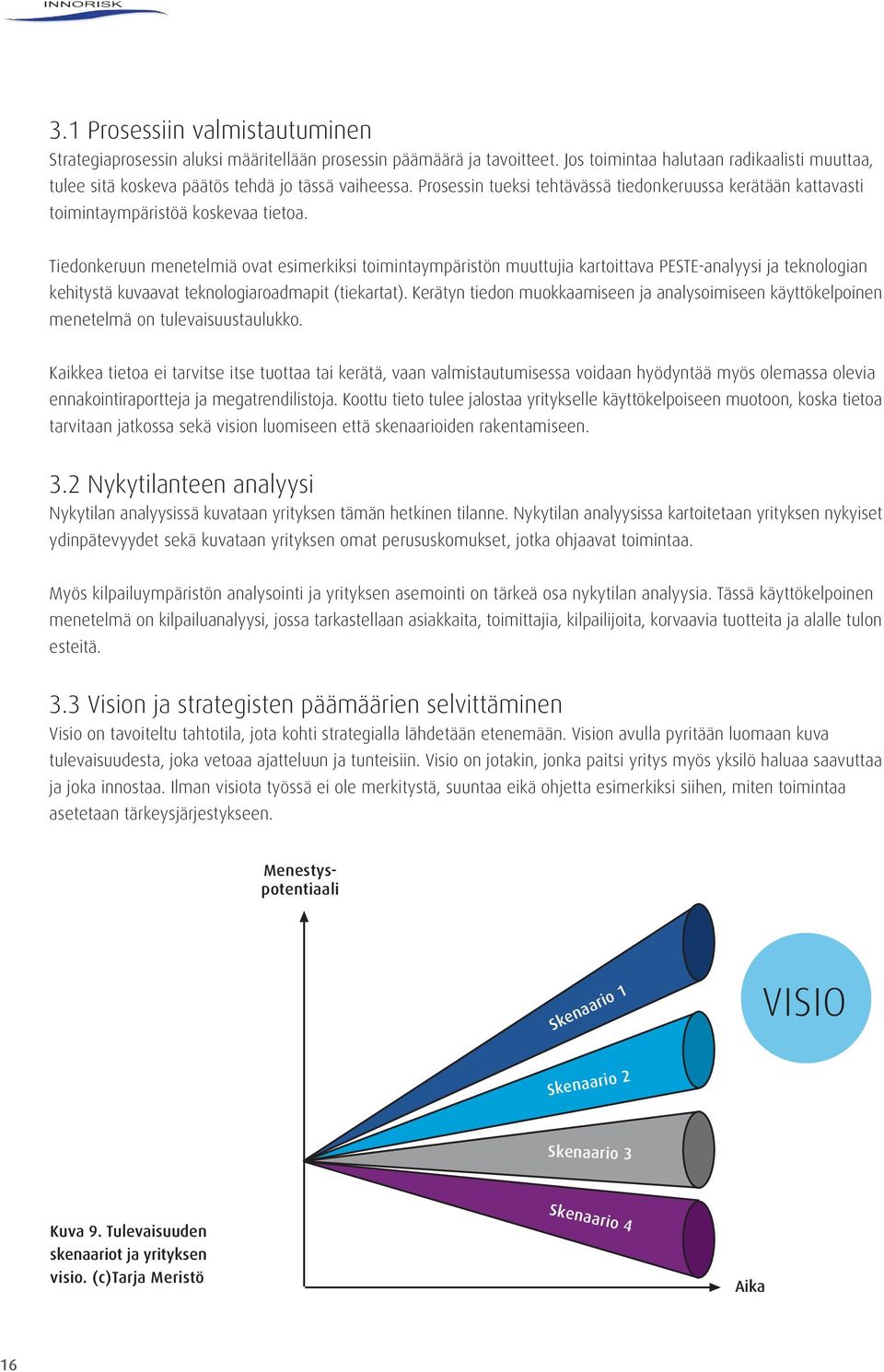 INNORISK

3.1 Prosessiin valmistautuminen
Strategiaprosessin aluksi määritellään prosessin päämäärä ja tavoitteet. Jos toimintaa halutaan radikaalisti muuttaa, tulee sitä koskeva päätös tehdä jo tässä vaiheessa. Prosessin tueksi tehtävässä tiedonkeruussa kerätään kattavasti toimintaympäristöä koskevaa tietoa.

Tiedonkeruun menetelmiä ovat esimerkiksi toimintaympäristön muuttujia kartoittava PESTE-analyysi ja teknologian kehitystä kuvaavat teknologiaroadmapit (tiekartat). Kerätyn tiedon muokkaamiseen ja analysoimiseen käyttökelpoinen menetelmä on tulevaisuustaulukko.

Kaikkea tietoa ei tarvitse itse tuottaa tai kerätä, vaan valmistautumisessa voidaan hyödyntää myös olemassa olevia ennakointiraportteja ja megatrendilistoja. Koottu tieto tulee jalostaa yritykselle käyttökelpoiseen muotoon, koska tietoa tarvitaan jatkossa sekä vision luomiseen että skenaarioiden rakentamiseen.

3.2 Nykytilanteen analyysi
Nykytilan analyysissä kuvataan yrityksen tämän hetkinen tilanne. Nykytilan analyysissa kartoitetaan yrityksen nykyiset ydinpätevyydet sekä kuvataan yrityksen omat perususkomukset, jotka ohjaavat toimintaa.

Myös kilpailuympäristön analysointi ja yrityksen asemointi on tärkeä osa nykytilan analyysia. Tässä käyttökelpoinen menetelmä on kilpailuanalyysi, jossa tarkastellaan asiakkaita, toimittajia, kilpailijoita, korvaavia tuotteita ja alalle tulon esteitä.

3.3 Vision ja strategisten päämäärien selvittäminen
Visio on tavoiteltu tahtotila, jota kohti strategialla lähdetään etenemään. Vision avulla pyritään luomaan kuva tulevaisuudesta, joka vetoaa ajatteluun ja tunteisiin. Visio on jotakin, jonka paitsi yritys myös yksilö haluaa saavuttaa ja joka innostaa. Ilman visiota työssä ei ole merkitystä, suuntaa eikä ohjetta esimerkiksi siihen, miten toimintaa asetetaan tärkeysjärjestykseen.

Menestyspotentiaali

Skenaario 1

Skenaario 2

Skenaario 3

Skenaario 4

VISIO

Aika

Kuva 9. Tulevaisuuden skenaariot ja yrityksen visio. (c)Tarja Meristö

16